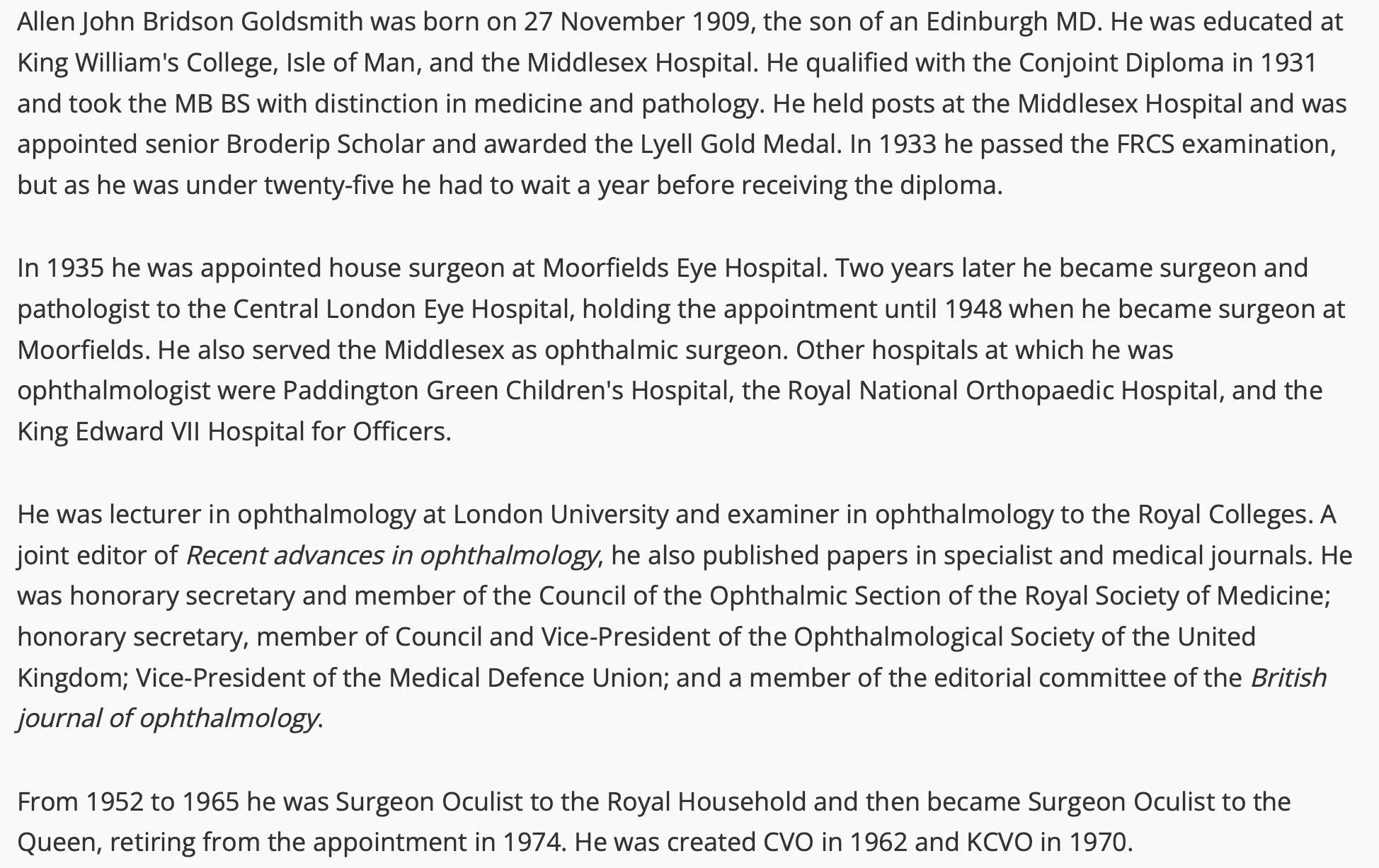 Allen John Bridson Goldsmith was born on 27 November 1909, the son of an Edinburgh MD. He was educated at King William's College, Isle of Man, and the Middlesex Hospital. He qualified with the Conjoint Diploma in 1931 and took the MB BS with distinction in medicine and pathology. He held posts at the Middlesex Hospital and was appointed senior Broderip Scholar and awarded the Lyell Gold Medal. In 1933 he passed the FRCS examination, but as he was under twenty-five he had to wait a year before receiving the diploma.

In 1935 he was appointed house surgeon at Moorfields Eye Hospital. Two years later he became surgeon and pathologist to the Central London Eye Hospital, holding the appointment until 1948 when he became surgeon at Moorfields. He also served the Middlesex as ophthalmic surgeon. Other hospitals at which he was ophthalmologist were Paddington Green Children's Hospital, the Royal National Orthopaedic Hospital, and the King Edward VII Hospital for Officers.

He was lecturer in ophthalmology at London University and examiner in ophthalmology to the Royal Colleges. A joint editor of Recent advances in ophthalmology, he also published papers in specialist and medical journals. He was honorary secretary and member of the Council of the Ophthalmic Section of the Royal Society of Medicine; honorary secretary, member of Council and Vice-President of the Ophthalmological Society of the United Kingdom; Vice-President of the Medical Defence Union; and a member of the editorial committee of the British journal of ophthalmology.

From 1952 to 1965 he was Surgeon Oculist to the Royal Household and then became Surgeon Oculist to the Queen, retiring from the appointment in 1974. He was created CVO in 1962 and KCVO in 1970.